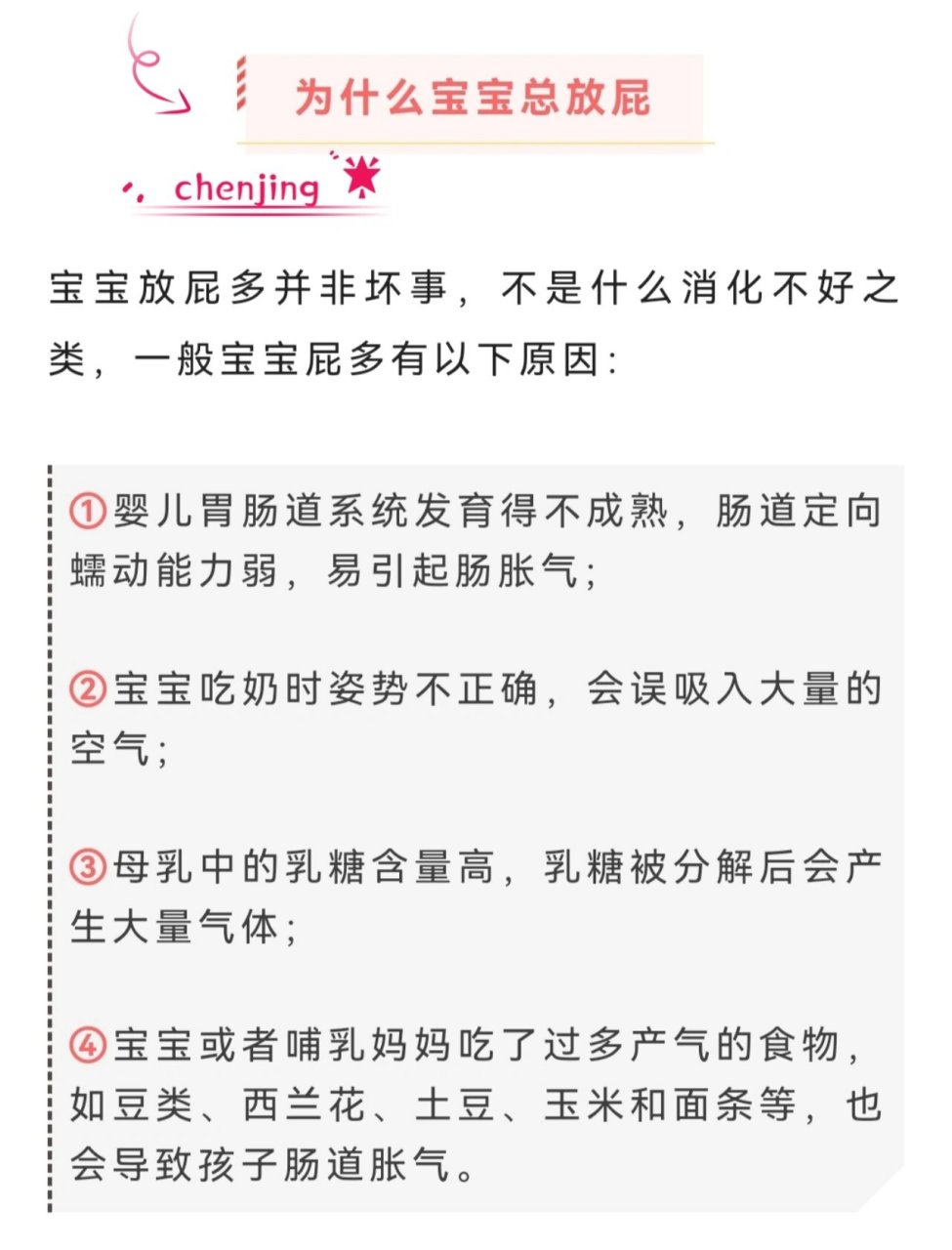 为什么宝宝总放屁

chenjing

宝宝放屁多并非坏事，不是什么消化不好之类，一般宝宝屁多有以下原因：

①婴儿胃肠道系统发育得不成熟，肠道定向蠕动能力弱，易引起肠胀气；

②宝宝吃奶时姿势不正确，会误吸入大量的空气；

③母乳中的乳糖含量高，乳糖被分解后会产生大量气体；

④宝宝或者哺乳妈妈吃了过多产气的食物，如豆类、西兰花、土豆、玉米和面条等，也会导致孩子肠道胀气。